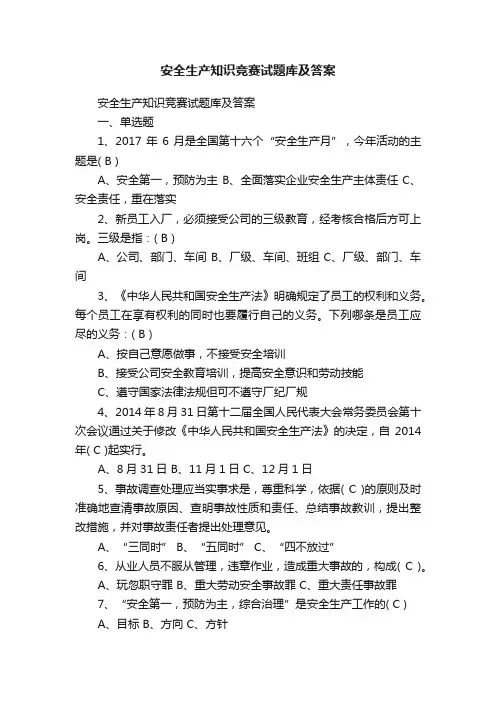 安全生产知识竞赛试题库及答案

安全生产知识竞赛试题库及答案

一、单选题

1、2017 年 6 月是全国第十六个“安全生产月”，今年活动的主题是( B )

A、安全第一，预防为主 B、全面落实企业安全生产主体责任 C、安全责任，重在落实

2、新员工入厂，必须接受公司的三级教育，经考核合格后方可上岗。三级是指：( B )

A、公司、部门、车间 B、厂级、车间、班组 C、厂级、部门、车间

3、《中华人民共和国安全生产法》明确规定了员工的权利和义务。每个员工在享有权利的同时也要履行自己的义务。下列哪条是员工应尽的义务：( B )

A、按自己意愿做事，不接受安全培训

B、接受公司安全教育培训，提高安全意识和劳动技能

C、遵守国家法律法规但可不遵守厂纪厂规

4、2014 年 8 月 31 日第十二届全国人民代表大会常务委员会第十次会议通过关于修改《中华人民共和国安全生产法》的决定，自 2014 年( C )起实行。

A、8 月 31 日 B、11 月 1 日 C、12 月 1 日

5、事故调查处理应当实事求是，尊重科学，依据( C )的原则及时准确地查清事故原因、查明事故性质和责任、总结事故教训，提出整改措施，并对事故责任者提出处理意见。

A、“三同时” B、“五同时” C、“四不放过”

6、从业人员不服从管理，违章作业，造成重大事故的，构成( C )。

A、玩忽职守罪 B、重大劳动安全事故罪 C、重大责任事故罪

7、“安全第一，预防为主，综合治理”是安全生产工作的( C )

A、目标 B、方向 C、方针